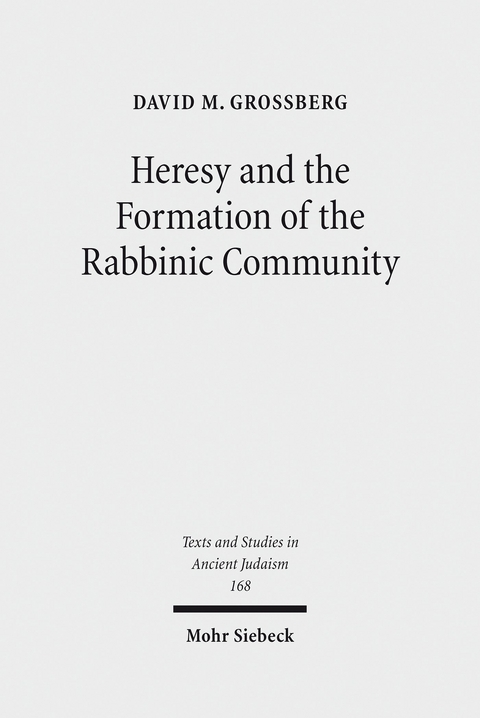 DAVID M. GROSSBERG

Heresy and the Formation of the Rabbinic Community

Texts and Studies in Ancient Judaism 168

Mohr Siebeck